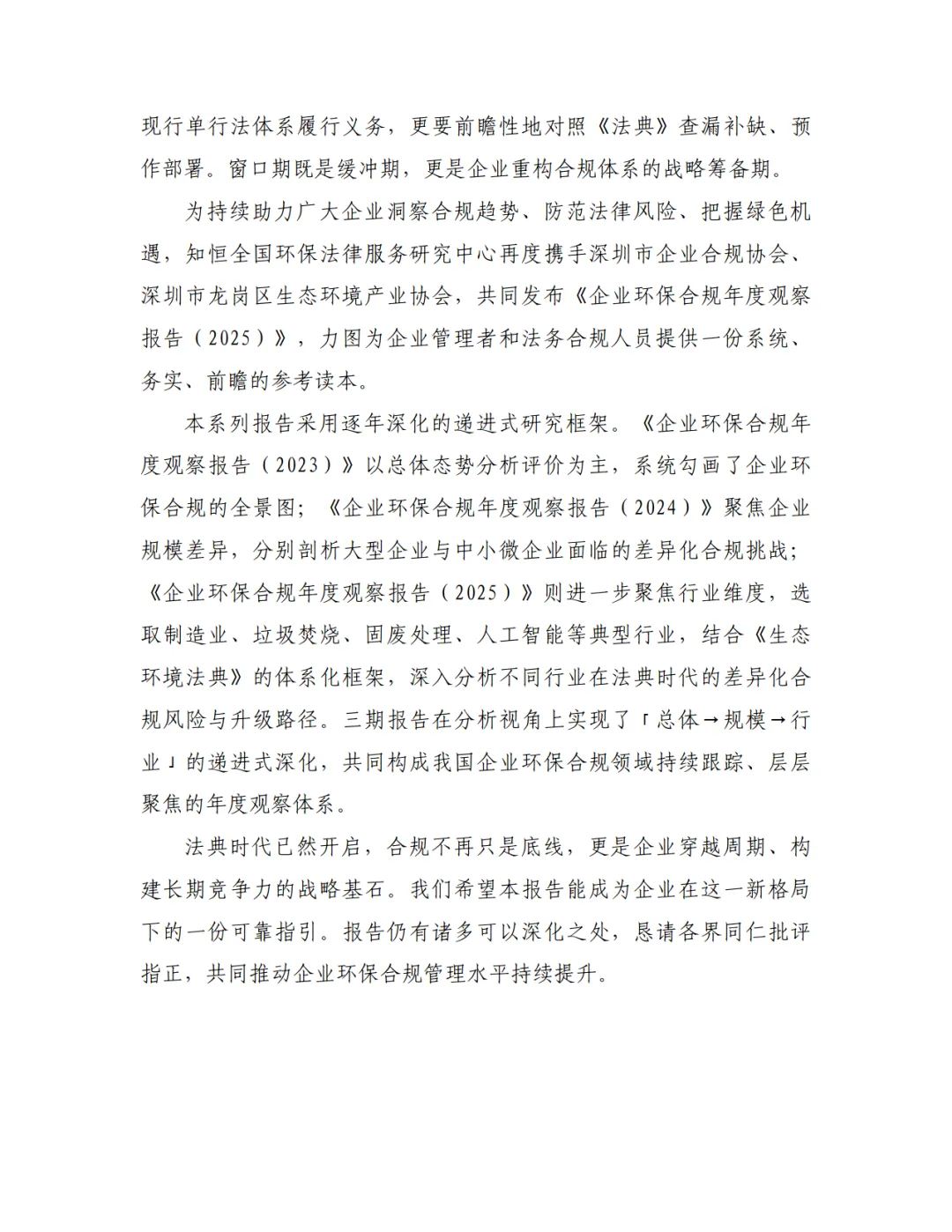 现行单行法体系履行义务，更要前瞻性地对照《法典》查漏补缺、预作部署。窗口期既是缓冲期，更是企业重构合规体系的战略筹备期。

为持续助力广大企业洞察合规趋势、防范法律风险、把握绿色机遇，知恒全国环保法律服务研究中心再度携手深圳市企业合规协会、深圳市龙岗区生态环境产业协会，共同发布《企业环保合规年度观察报告（2025）》，力图为企业管理者和法务合规人员提供一份系统、务实、前瞻的参考读本。

本系列报告采用逐年深化的递进式研究框架。《企业环保合规年度观察报告（2023）》以总体态势分析评价为主，系统勾画了企业环保合规的全景图；《企业环保合规年度观察报告（2024）》聚焦企业规模差异，分别剖析大型企业与中小微企业面临的差异化合规挑战；《企业环保合规年度观察报告（2025）》则进一步聚焦行业维度，选取制造业、垃圾焚烧、固废处理、人工智能等典型行业，结合《生态环境法典》的体系化框架，深入分析不同行业在法典时代的差异化合规风险与升级路径。三期报告在分析视角上实现了「总体→规模→行业」的递进式深化，共同构成我国企业环保合规领域持续跟踪、层层聚焦的年度观察体系。

法典时代已然开启，合规不再只是底线，更是企业穿越周期、构建长期竞争力的战略基石。我们希望本报告能成为企业在这一新格局下的一份可靠指引。报告仍有诸多可以深化之处，恳请各界同仁批评指正，共同推动企业环保合规管理水平持续提升。